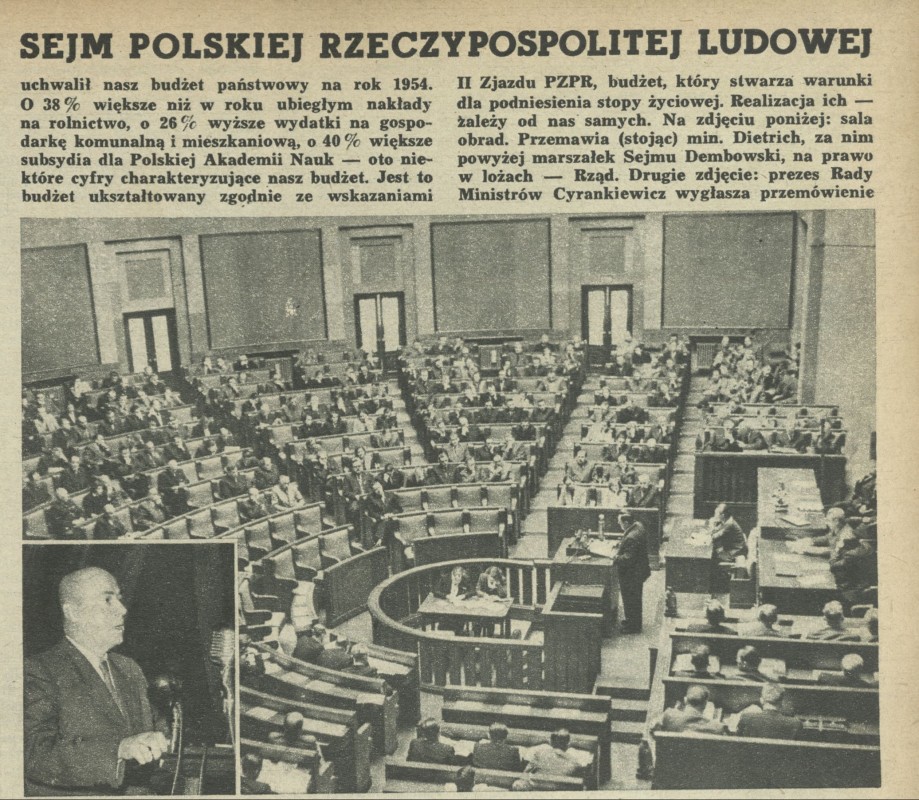 SEJM POLSKIEJ RZECZYPOSPOLITEJ LUDOWEJ

uchwalił nasz budżet państwowy na rok 1954. O 38% większe niż w roku ubiegłym nakłady na rolnictwo, o 26% wyższe wydatki na gospodarkę komunalną i mieszkaniową, o 40% większe subsydia dla Polskiej Akademii Nauk — oto niektóre cyfry charakteryzujące nasz budżet. Jest to budżet ukształtowany zgodnie ze wskazaniami

II Zjazdu PZPR, budżet, który stwarza warunki dla podniesienia stopy życiowej. Realizacja ich — zależy od nas samych. Na zdjęciu poniżej: sala obrad. Przemawia (stojąc) min. Dietrich, za nim powyżej marszałek Sejmu Dembowski, na prawo w lożach — Rząd. Drugie zdjęcie: prezes Rady Ministrów Cyrankiewicz wygłasza przemówienie